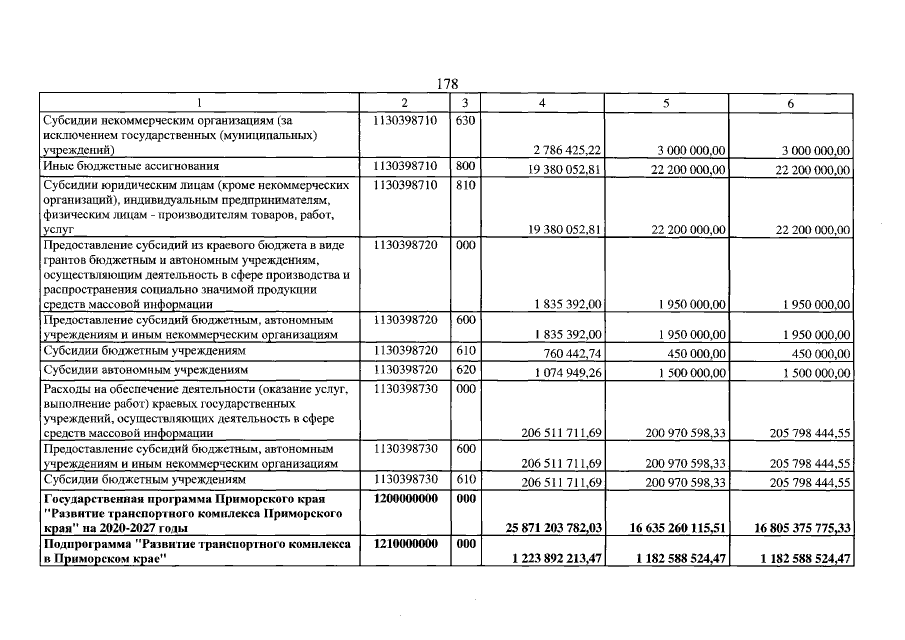 178

| 1 | 2 | 3 | 4 | 5 | 6 |
|---|---|---|---|---|---|
| Субсидии некоммерческим организациям (за исключением государственных (муниципальных) учреждений) | 1130398710 | 630 | 2 786 425,22 | 3 000 000,00 | 3 000 000,00 |
| Иные бюджетные ассигнования | 1130398710 | 800 | 19 380 052,81 | 22 200 000,00 | 22 200 000,00 |
| Субсидии юридическим лицам (кроме некоммерческих организаций), индивидуальным предпринимателям, физическим лицам - производителям товаров, работ, услуг | 1130398710 | 810 | 19 380 052,81 | 22 200 000,00 | 22 200 000,00 |
| Предоставление субсидий из краевого бюджета в виде грантов бюджетным и автономным учреждениям, осуществляющим деятельность в сфере производства и распространения социально значимой продукции средств массовой информации | 1130398720 | 000 | 1 835 392,00 | 1 950 000,00 | 1 950 000,00 |
| Предоставление субсидий бюджетным, автономным учреждениям и иным некоммерческим организациям | 1130398720 | 600 | 1 835 392,00 | 1 950 000,00 | 1 950 000,00 |
| Субсидии бюджетным учреждениям | 1130398720 | 610 | 760 442,74 | 450 000,00 | 450 000,00 |
| Субсидии автономным учреждениям | 1130398720 | 620 | 1 074 949,26 | 1 500 000,00 | 1 500 000,00 |
| Расходы на обеспечение деятельности (оказание услуг, выполнение работ) краевых государственных учреждений, осуществляющих деятельность в сфере средств массовой информации | 1130398730 | 000 | 206 511 711,69 | 200 970 598,33 | 205 798 444,55 |
| Предоставление субсидий бюджетным, автономным учреждениям и иным некоммерческим организациям | 1130398730 | 600 | 206 511 711,69 | 200 970 598,33 | 205 798 444,55 |
| Субсидии бюджетным учреждениям | 1130398730 | 610 | 206 511 711,69 | 200 970 598,33 | 205 798 444,55 |
| **Государственная программа Приморского края "Развитие транспортного комплекса Приморского края" на 2020-2027 годы** | **1200000000** | **000** | **25 871 203 782,03** | **16 635 260 115,51** | **16 805 375 775,33** |
| **Подпрограмма "Развитие транспортного комплекса в Приморском крае"** | **1210000000** | **000** | **1 223 892 213,47** | **1 182 588 524,47** | **1 182 588 524,47** |